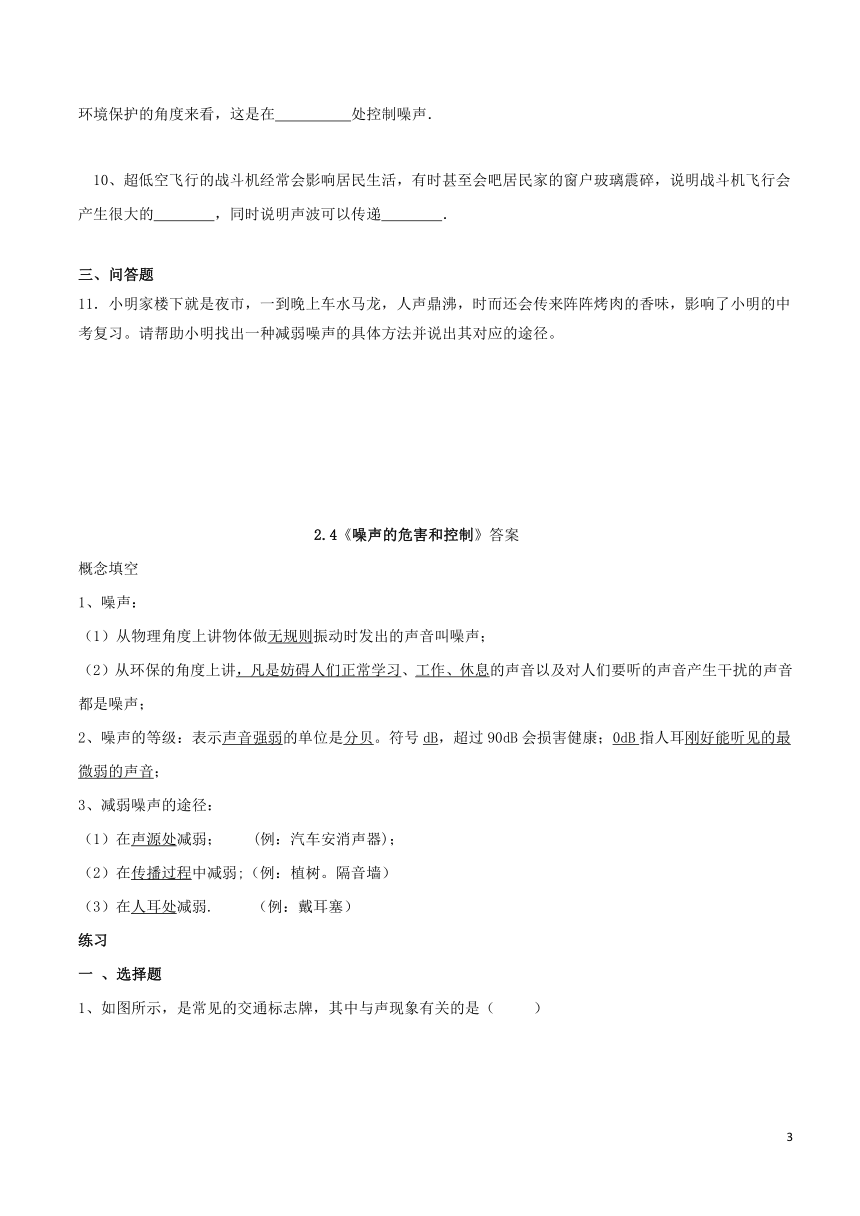 环境保护的角度来看，这是在__________处控制噪声.

10、超低空飞行的战斗机经常会影响居民生活，有时甚至会吧居民家的窗户玻璃震碎，说明战斗机飞行会产生很大的________，同时说明声波可以传递________.

三、问答题

11. 小明家楼下就是夜市，一到晚上车水马龙，人声鼎沸，时而还会传来阵阵烤肉的香味，影响了小明的中考复习。请帮助小明找出一种减弱噪声的具体方法并说出其对应的途径。

2.4《噪声的危害和控制》答案

概念填空

1、噪声：

（1）从物理角度上讲物体做无规则振动时发出的声音叫噪声；

（2）从环保的角度上讲，凡是妨碍人们正常学习、工作、休息的声音以及对人们要听的声音产生干扰的声音都是噪声；

2、噪声的等级：表示声音强弱的单位是分贝。符号 dB，超过 90dB 会损害健康；0dB 指人耳刚好能听见的最微弱的声音；

3、减弱噪声的途径：

（1）在声源处减弱；　　(例：汽车安消声器)；

（2）在传播过程中减弱;（例：植树。隔音墙）

（3）在人耳处减弱.　　（例：戴耳塞）

练习

一 、选择题

1、如图所示，是常见的交通标志牌，其中与声现象有关的是（　　）

3